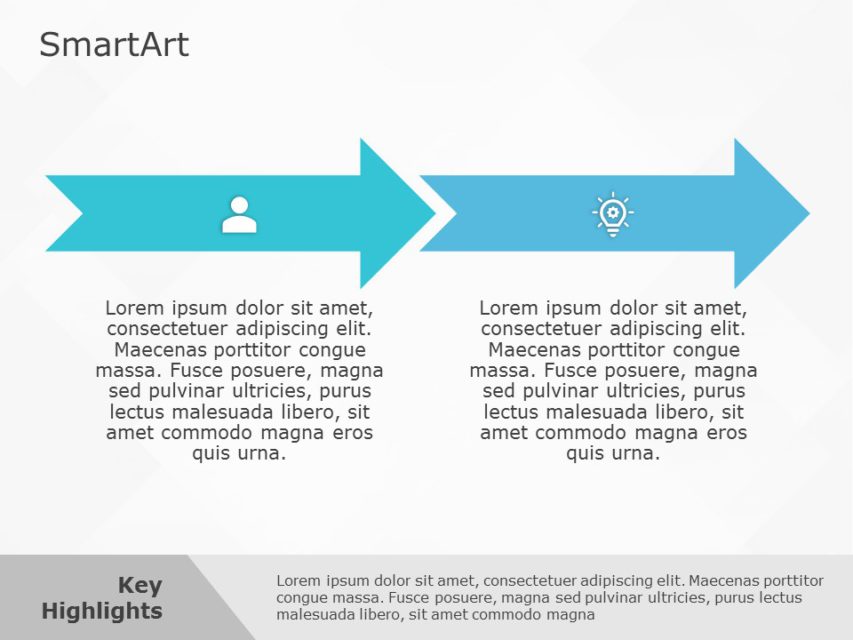 SmartArt

Lorem ipsum dolor sit amet, consectetuer adipiscing elit. Maecenas porttitor congue massa. Fusce posuere, magna sed pulvinar ultricies, purus lectus malesuada libero, sit amet commodo magna eros quis urna.

Lorem ipsum dolor sit amet, consectetuer adipiscing elit. Maecenas porttitor congue massa. Fusce posuere, magna sed pulvinar ultricies, purus lectus malesuada libero, sit amet commodo magna eros quis urna.

Key Highlights

Lorem ipsum dolor sit amet, consectetuer adipiscing elit. Maecenas porttitor congue massa. Fusce posuere, magna sed pulvinar ultricies, purus lectus malesuada libero, sit amet commodo magna